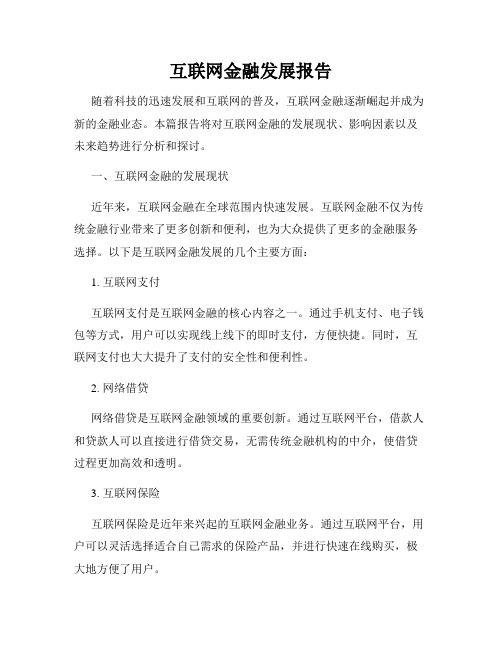 互联网金融发展报告

随着科技的迅速发展和互联网的普及，互联网金融逐渐崛起并成为新的金融业态。本篇报告将对互联网金融的发展现状、影响因素以及未来趋势进行分析和探讨。

一、互联网金融的发展现状

近年来，互联网金融在全球范围内快速发展。互联网金融不仅为传统金融行业带来了更多创新和便利，也为大众提供了更多的金融服务选择。以下是互联网金融发展的几个主要方面：

1. 互联网支付

互联网支付是互联网金融的核心内容之一。通过手机支付、电子钱包等方式，用户可以实现线上线下的即时支付，方便快捷。同时，互联网支付也大大提升了支付的安全性和便利性。

2. 网络借贷

网络借贷是互联网金融领域的重要创新。通过互联网平台，借款人和贷款人可以直接进行借贷交易，无需传统金融机构的中介，使借贷过程更加高效和透明。

3. 互联网保险

互联网保险是近年来兴起的互联网金融业务。通过互联网平台，用户可以灵活选择适合自己需求的保险产品，并进行快速在线购买，极大地方便了用户。